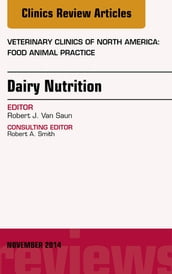 Clinics Review Articles

VETERINARY CLINICS OF NORTH AMERICA: FOOD ANIMAL PRACTICE

Dairy Nutrition

EDITOR
Robert J. Van Saun

CONSULTING EDITOR
Robert A. Smith

NOVEMBER 2014

reviews